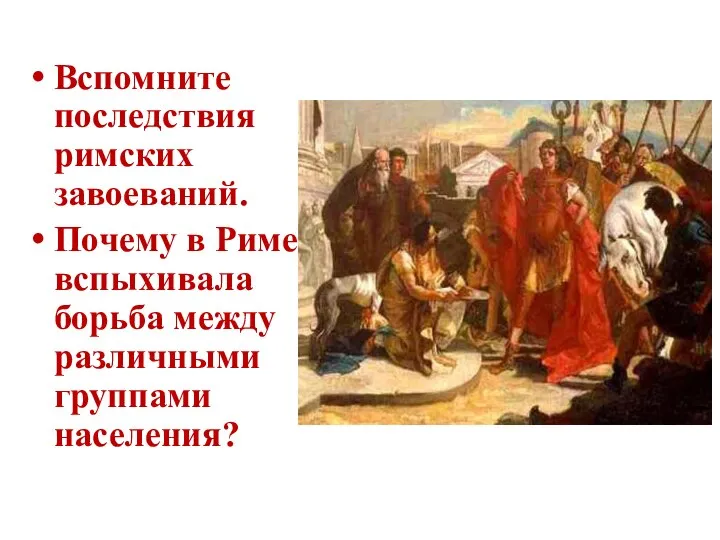 • Вспомните последствия римских завоеваний.
• Почему в Риме вспыхивала борьба между различными группами населения?